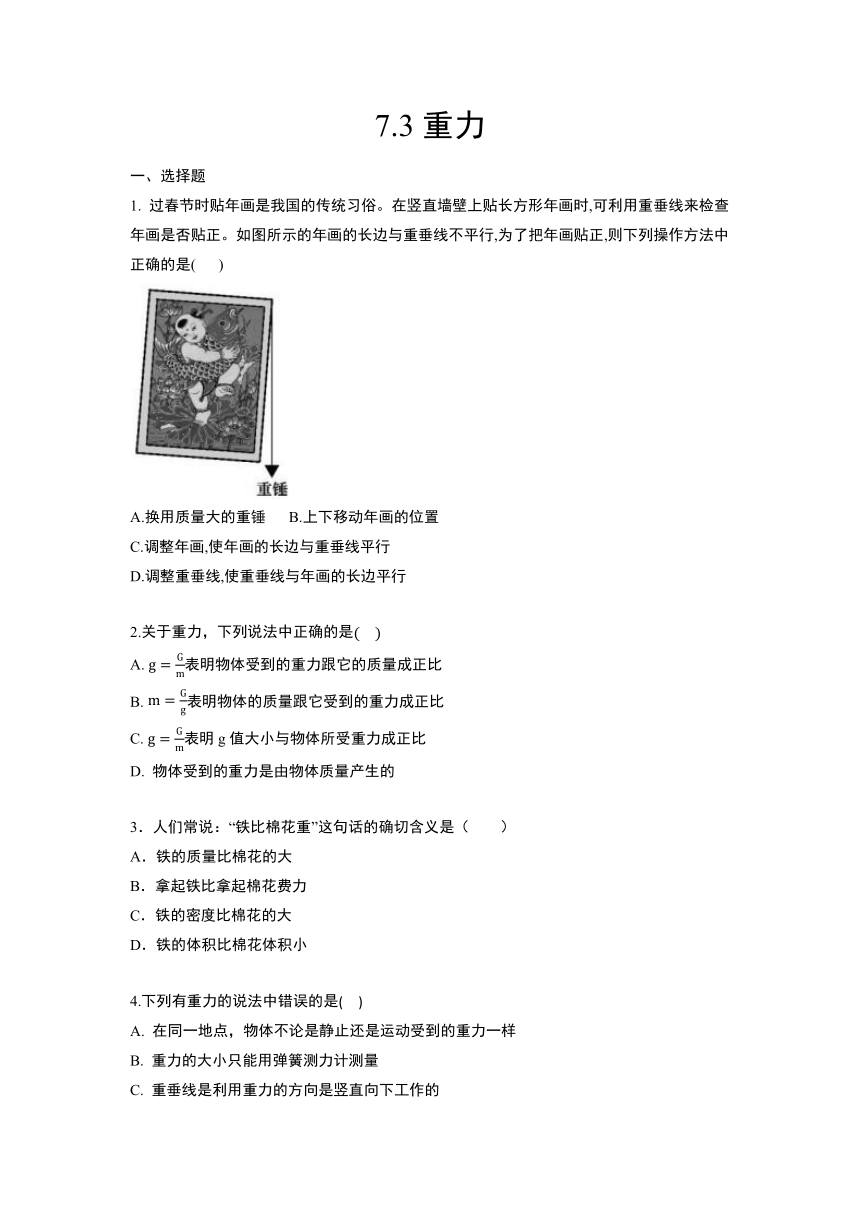 7.3 重力

一、选择题

1. 过春节时贴年画是我国的传统习俗。在竖直墙壁上贴长方形年画时,可利用重垂线来检查年画是否贴正。如图所示的年画的长边与重垂线不平行,为了把年画贴正,则下列操作方法中正确的是( )

重锤

A.换用质量大的重锤 B.上下移动年画的位置

C.调整年画,使年画的长边与重垂线平行

D.调整重垂线,使重垂线与年画的长边平行

2.关于重力，下列说法中正确的是( )

A. $g=\frac{G}{m}$表明物体受到的重力跟它的质量成正比

B. $m=\frac{G}{g}$表明物体的质量跟它受到的重力成正比

C. $g=\frac{G}{m}$表明 g 值大小与物体所受重力成正比

D. 物体受到的重力是由物体质量产生的

3．人们常说：“铁比棉花重”这句话的确切含义是（ ）

A．铁的质量比棉花的大

B．拿起铁比拿起棉花费力

C．铁的密度比棉花的大

D．铁的体积比棉花体积小

4.下列有重力的说法中错误的是( )

A. 在同一地点，物体不论是静止还是运动受到的重力一样

B. 重力的大小只能用弹簧测力计测量

C. 重垂线是利用重力的方向是竖直向下工作的